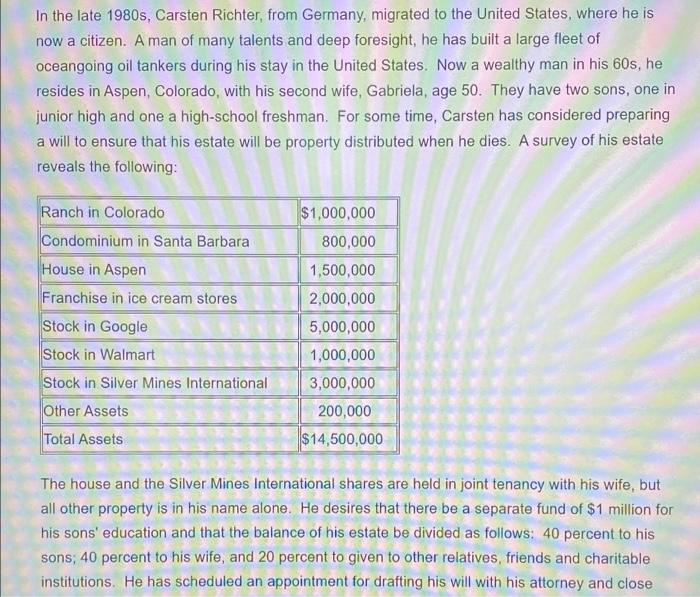 In the late 1980s, Carsten Richter, from Germany, migrated to the United States, where he is now a citizen. A man of many talents and deep foresight, he has built a large fleet of oceangoing oil tankers during his stay in the United States. Now a wealthy man in his 60s, he resides in Aspen, Colorado, with his second wife, Gabriela, age 50. They have two sons, one in junior high and one a high-school freshman. For some time, Carsten has considered preparing a will to ensure that his estate will be property distributed when he dies. A survey of his estate reveals the following:

| Ranch in Colorado | $1,000,000 |
|---|---|
| Condominium in Santa Barbara | 800,000 |
| House in Aspen | 1,500,000 |
| Franchise in ice cream stores | 2,000,000 |
| Stock in Google | 5,000,000 |
| Stock in Walmart | 1,000,000 |
| Stock in Silver Mines International | 3,000,000 |
| Other Assets | 200,000 |
| Total Assets | $14,500,000 |

The house and the Silver Mines International shares are held in joint tenancy with his wife, but all other property is in his name alone. He desires that there be a separate fund of $1 million for his sons' education and that the balance of his estate be divided as follows: 40 percent to his sons; 40 percent to his wife, and 20 percent to given to other relatives, friends and charitable institutions. He has scheduled an appointment for drafting his will with his attorney and close